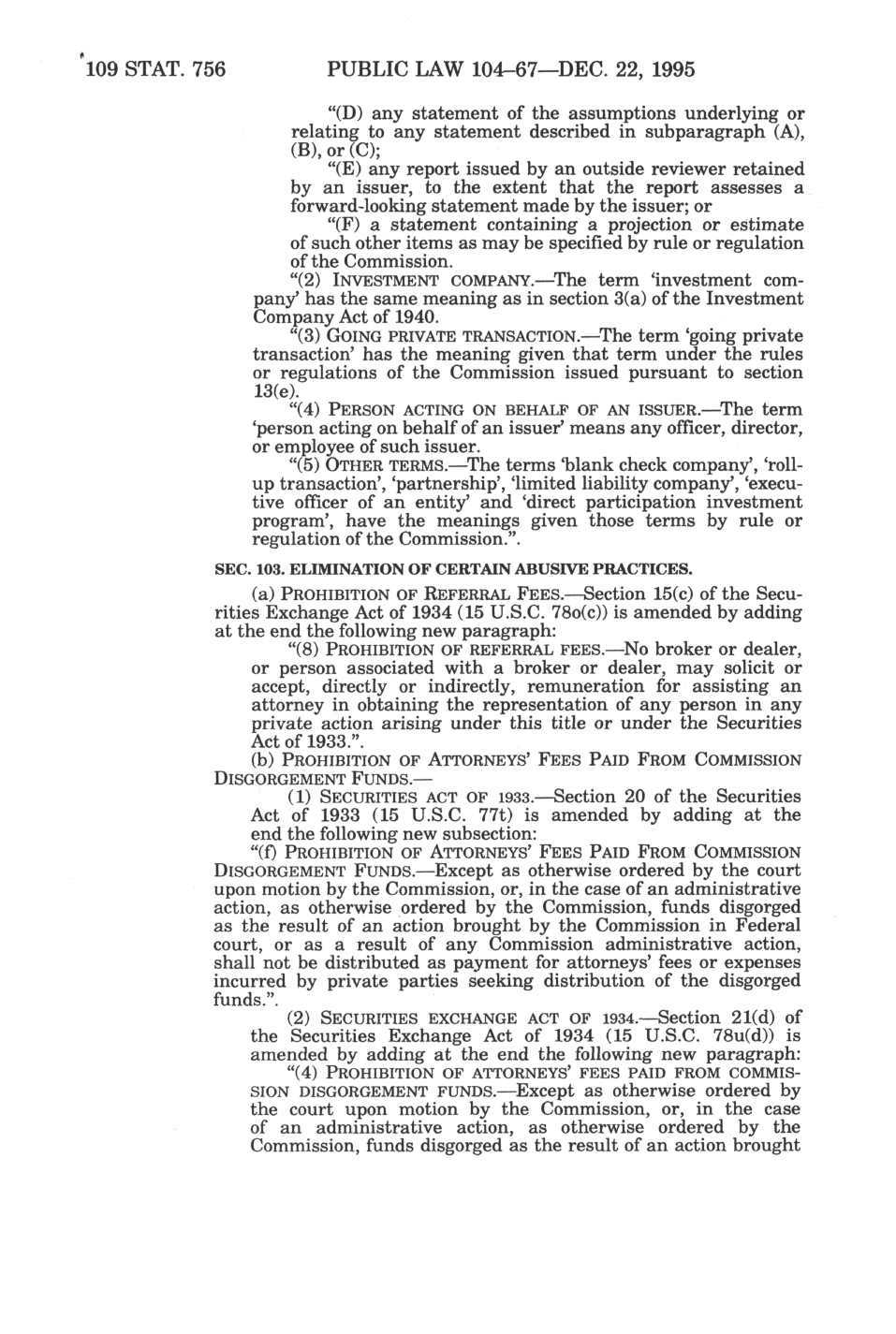 109 STAT. 756 PUBLIC LAW 104–67—DEC. 22, 1995

"(D) any statement of the assumptions underlying or relating to any statement described in subparagraph (A), (B), or (C);

"(E) any report issued by an outside reviewer retained by an issuer, to the extent that the report assesses a forward-looking statement made by the issuer; or

"(F) a statement containing a projection or estimate of such other items as may be specified by rule or regulation of the Commission.

"(2) INVESTMENT COMPANY.—The term 'investment company' has the same meaning as in section 3(a) of the Investment Company Act of 1940.

"(3) GOING PRIVATE TRANSACTION.—The term 'going private transaction' has the meaning given that term under the rules or regulations of the Commission issued pursuant to section 13(e).

"(4) PERSON ACTING ON BEHALF OF AN ISSUER.—The term 'person acting on behalf of an issuer' means any officer, director, or employee of such issuer.

"(5) OTHER TERMS.—The terms 'blank check company', 'rollup transaction', 'partnership', 'limited liability company', 'executive officer of an entity' and 'direct participation investment program', have the meanings given those terms by rule or regulation of the Commission.".

SEC. 103. ELIMINATION OF CERTAIN ABUSIVE PRACTICES.

(a) PROHIBITION OF REFERRAL FEES.—Section 15(c) of the Securities Exchange Act of 1934 (15 U.S.C. 78o(c)) is amended by adding at the end the following new paragraph:

"(8) PROHIBITION OF REFERRAL FEES.—No broker or dealer, or person associated with a broker or dealer, may solicit or accept, directly or indirectly, remuneration for assisting an attorney in obtaining the representation of any person in any private action arising under this title or under the Securities Act of 1933.".

(b) PROHIBITION OF ATTORNEYS' FEES PAID FROM COMMISSION DISGORGEMENT FUNDS.—

(1) SECURITIES ACT OF 1933.—Section 20 of the Securities Act of 1933 (15 U.S.C. 77t) is amended by adding at the end the following new subsection:

"(f) PROHIBITION OF ATTORNEYS' FEES PAID FROM COMMISSION DISGORGEMENT FUNDS.—Except as otherwise ordered by the court upon motion by the Commission, or, in the case of an administrative action, as otherwise ordered by the Commission, funds disgorged as the result of an action brought by the Commission in Federal court, or as a result of any Commission administrative action, shall not be distributed as payment for attorneys' fees or expenses incurred by private parties seeking distribution of the disgorged funds.".

(2) SECURITIES EXCHANGE ACT OF 1934.—Section 21(d) of the Securities Exchange Act of 1934 (15 U.S.C. 78u(d)) is amended by adding at the end the following new paragraph:

"(4) PROHIBITION OF ATTORNEYS' FEES PAID FROM COMMISSION DISGORGEMENT FUNDS.—Except as otherwise ordered by the court upon motion by the Commission, or, in the case of an administrative action, as otherwise ordered by the Commission, funds disgorged as the result of an action brought